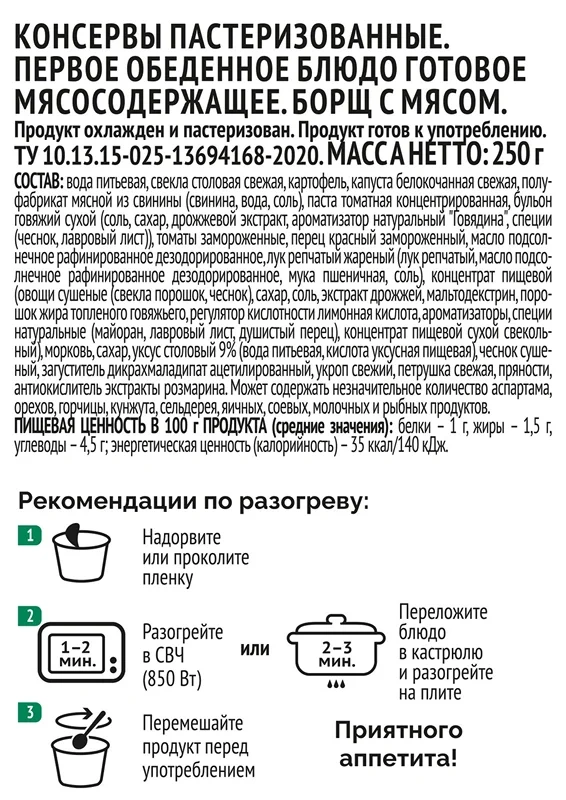 КОНСЕРВЫ ПАСТЕРИЗОВАННЫЕ. ПЕРВОЕ ОБЕДЕННОЕ БЛЮДО ГОТОВОЕ МЯСОСОДЕРЖАЩЕЕ. БОРЩ С МЯСОМ.
Продукт охлажден и пастеризован. Продукт готов к употреблению.
ТУ 10.13.15-025-13694168-2020. МАССА НЕТТО: 250 г

СОСТАВ: вода питьевая, свекла столовая свежая, картофель, капуста белокочанная свежая, полуфабрикат мясной из свинины (свинина, вода, соль), паста томатная концентрированная, бульон говяжий сухой (соль, сахар, дрожжевой экстракт, ароматизатор натуральный "Говядина", специи (чеснок, лавровый лист)), томаты замороженные, перец красный замороженный, масло подсолнечное рафинированное дезодорированное, лук репчатый жареный (лук репчатый, масло подсолнечное рафинированное дезодорированное, мука пшеничная, соль), концентрат пищевой (овощи сушеные (свекла порошок, чеснок), сахар, соль, экстракт дрожжей, мальтодекстрин, порошок жира топленого говяжьего, регулятор кислотности лимонная кислота, ароматизаторы, специи натуральные (майоран, лавровый лист, душистый перец), концентрат пищевой сухой свекольный), морковь, сахар, уксус столовый 9% (вода питьевая, кислота уксусная пищевая), чеснок сушеный, загуститель дикрахмаладипат ацетилированный, укроп свежий, петрушка свежая, пряности, антиокислитель экстракты розмарина. Может содержать незначительное количество аспартама, орехов, горчицы, кунжута, сельдерея, яичных, соевых, молочных и рыбных продуктов.
ПИЩЕВАЯ ЦЕННОСТЬ В 100 г ПРОДУКТА (средние значения): белки – 1 г, жиры – 1,5 г, углеводы – 4,5 г; энергетическая ценность (калорийность) – 35 ккал/140 кДж.

Рекомендации по разогреву:

1 Надорвите или проколите пленку

2 1–2 мин. Разогрейте в СВЧ (850 Вт) или 2–3 мин. Переложите блюдо в кастрюлю и разогрейте на плите

3 Перемешайте продукт перед употреблением

Приятного аппетита!